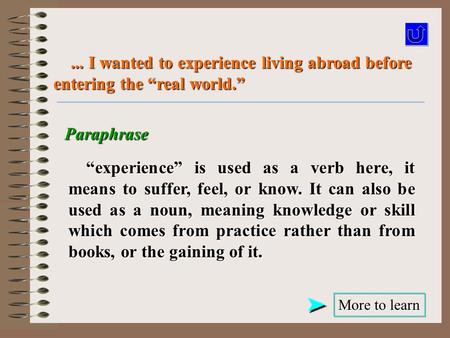 ... I wanted to experience living abroad before entering the “real world.”

Paraphrase

“experience” is used as a verb here, it means to suffer, feel, or know. It can also be used as a noun, meaning knowledge or skill which comes from practice rather than from books, or the gaining of it.

More to learn